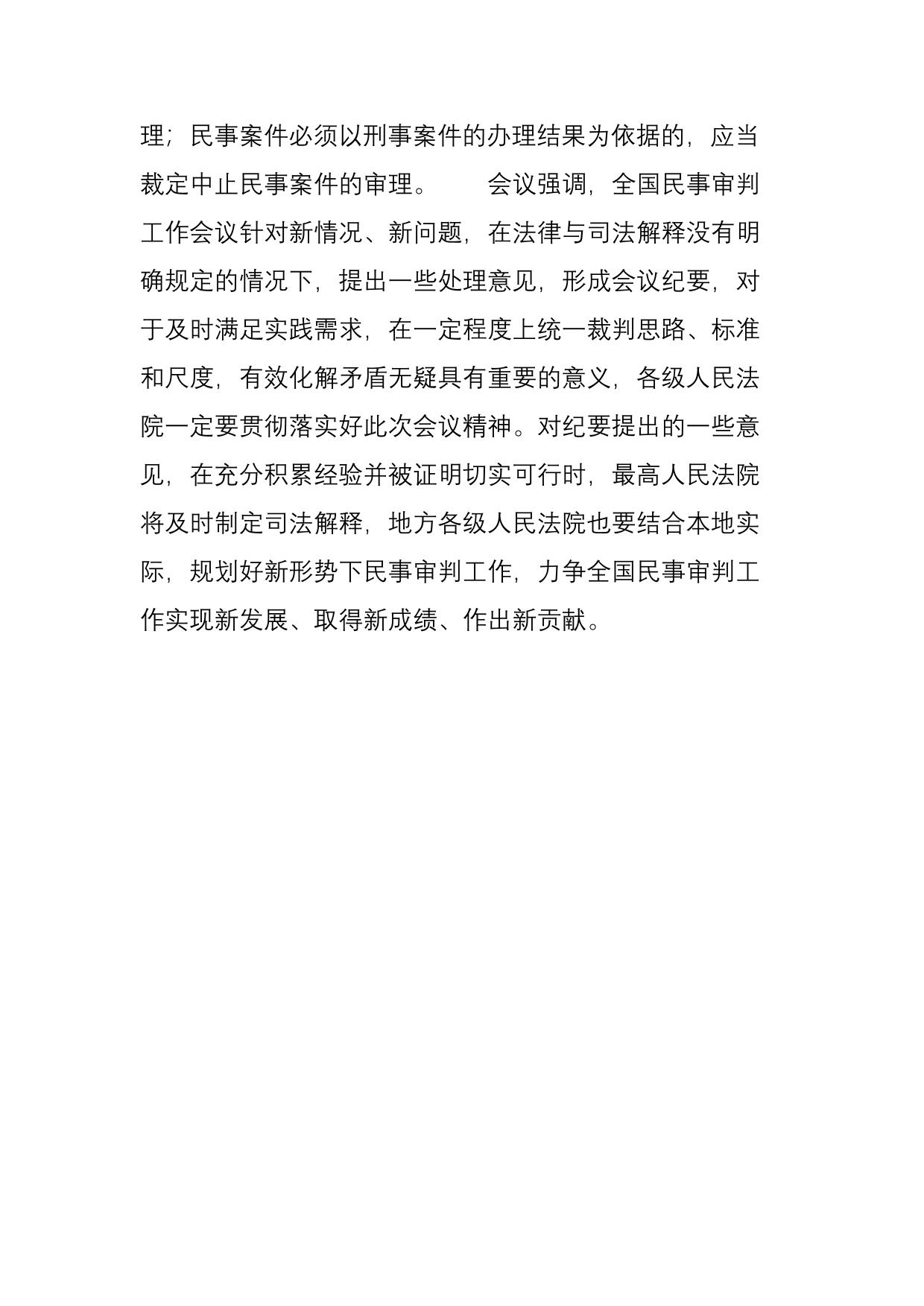 理；民事案件必须以刑事案件的办理结果为依据的，应当裁定中止民事案件的审理。　　会议强调，全国民事审判工作会议针对新情况、新问题，在法律与司法解释没有明确规定的情况下，提出一些处理意见，形成会议纪要，对于及时满足实践需求，在一定程度上统一裁判思路、标准和尺度，有效化解矛盾无疑具有重要的意义，各级人民法院一定要贯彻落实好此次会议精神。对纪要提出的一些意见，在充分积累经验并被证明切实可行时，最高人民法院将及时制定司法解释，地方各级人民法院也要结合本地实际，规划好新形势下民事审判工作，力争全国民事审判工作实现新发展、取得新成绩、作出新贡献。